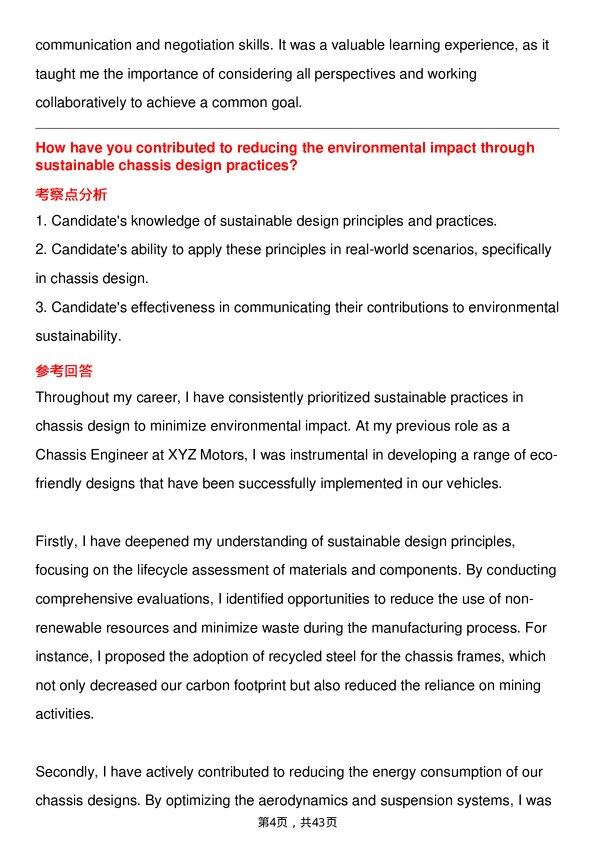 communication and negotiation skills. It was a valuable learning experience, as it taught me the importance of considering all perspectives and working collaboratively to achieve a common goal.

How have you contributed to reducing the environmental impact through sustainable chassis design practices?

考察点分析

1. Candidate's knowledge of sustainable design principles and practices.

2. Candidate's ability to apply these principles in real-world scenarios, specifically in chassis design.

3. Candidate's effectiveness in communicating their contributions to environmental sustainability.

参考回答

Throughout my career, I have consistently prioritized sustainable practices in chassis design to minimize environmental impact. At my previous role as a Chassis Engineer at XYZ Motors, I was instrumental in developing a range of eco-friendly designs that have been successfully implemented in our vehicles.

Firstly, I have deepened my understanding of sustainable design principles, focusing on the lifecycle assessment of materials and components. By conducting comprehensive evaluations, I identified opportunities to reduce the use of non-renewable resources and minimize waste during the manufacturing process. For instance, I proposed the adoption of recycled steel for the chassis frames, which not only decreased our carbon footprint but also reduced the reliance on mining activities.

Secondly, I have actively contributed to reducing the energy consumption of our chassis designs. By optimizing the aerodynamics and suspension systems, I was

第4页，共43页